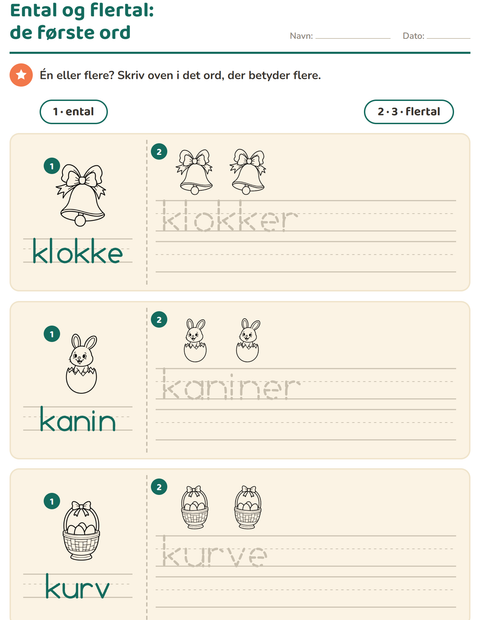 Ental og flertal:
de første ord

Navn: ____ Dato: ____

Én eller flere? Skriv oven i det ord, der betyder flere.

1 · ental

2 · 3 · flertal

1

klokke

2

klokker

1

kanin

2

kaniner

1

kurv

2

kurve